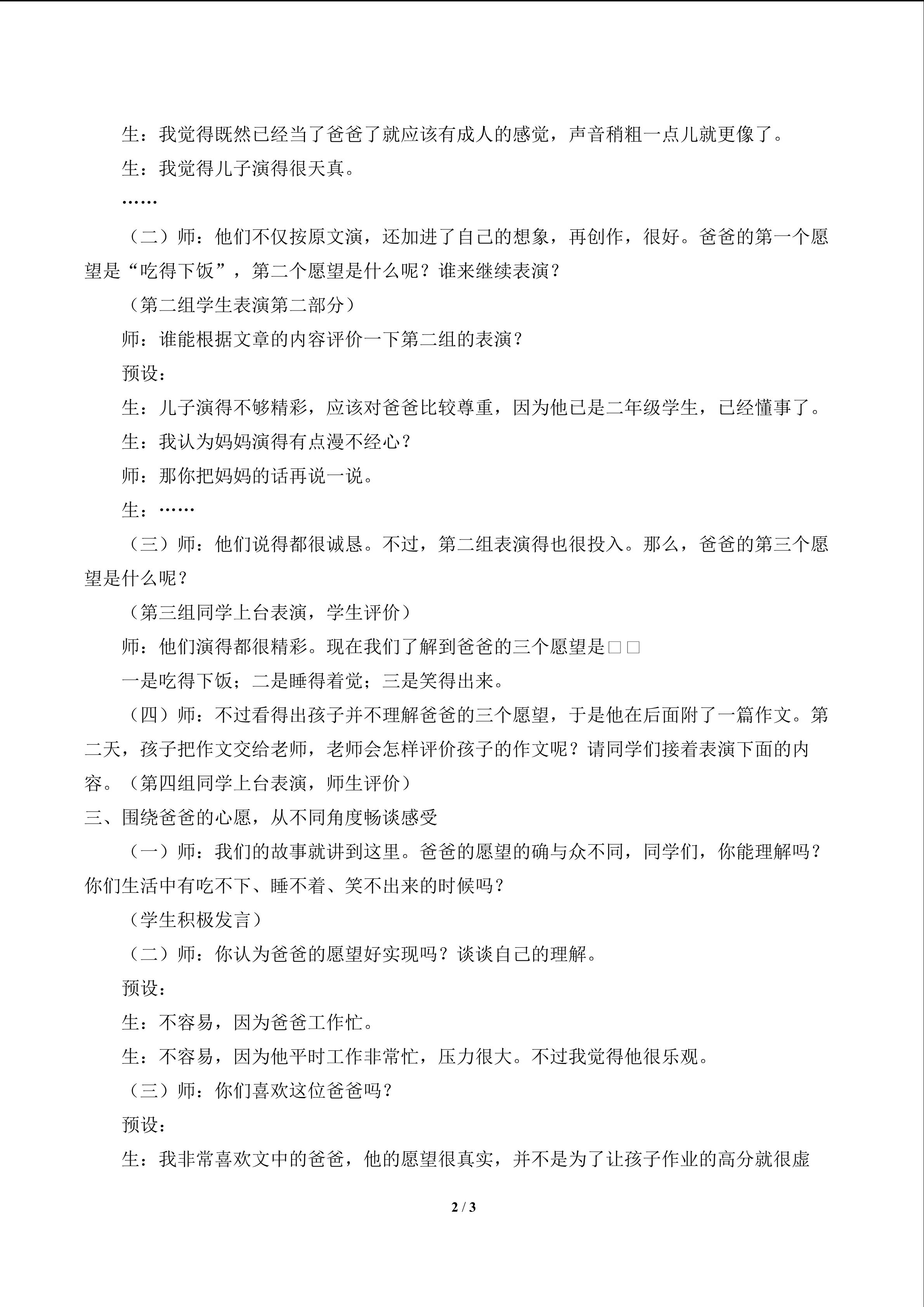 生：我觉得既然已经当了爸爸了就应该有成人的感觉，声音稍粗一点儿就更像了。

生：我觉得儿子演得很天真。

……

（二）师：他们不仅按原文演，还加进了自己的想象，再创作，很好。爸爸的第一个愿望是“吃得下饭”，第二个愿望是什么呢？谁来继续表演？

（第二组学生表演第二部分）

师：谁能根据文章的内容评价一下第二组的表演？

预设：

生：儿子演得不够精彩，应该对爸爸比较尊重，因为他已是二年级学生，已经懂事了。

生：我认为妈妈演得有点漫不经心？

师：那你把妈妈的话再说一说。

生：……

（三）师：他们说得都很诚恳。不过，第二组表演得也很投入。那么，爸爸的第三个愿望是什么呢？

（第三组同学上台表演，学生评价）

师：他们演得都很精彩。现在我们了解到爸爸的三个愿望是□□

一是吃得下饭；二是睡得着觉；三是笑得出来。

（四）师：不过看得出孩子并不理解爸爸的三个愿望，于是他在后面附了一篇作文。第二天，孩子把作文交给老师，老师会怎样评价孩子的作文呢？请同学们接着表演下面的内容。（第四组同学上台表演，师生评价）

三、围绕爸爸的心愿，从不同角度畅谈感受

（一）师：我们的故事就讲到这里。爸爸的愿望的确与众不同，同学们，你能理解吗？你们生活中有吃不下、睡不着、笑不出来的时候吗？

（学生积极发言）

（二）师：你认为爸爸的愿望好实现吗？谈谈自己的理解。

预设：

生：不容易，因为爸爸工作忙。

生：不容易，因为他平时工作非常忙，压力很大。不过我觉得他很乐观。

（三）师：你们喜欢这位爸爸吗？

预设：

生：我非常喜欢文中的爸爸，他的愿望很真实，并不是为了让孩子作业的高分就很虚

2 / 3